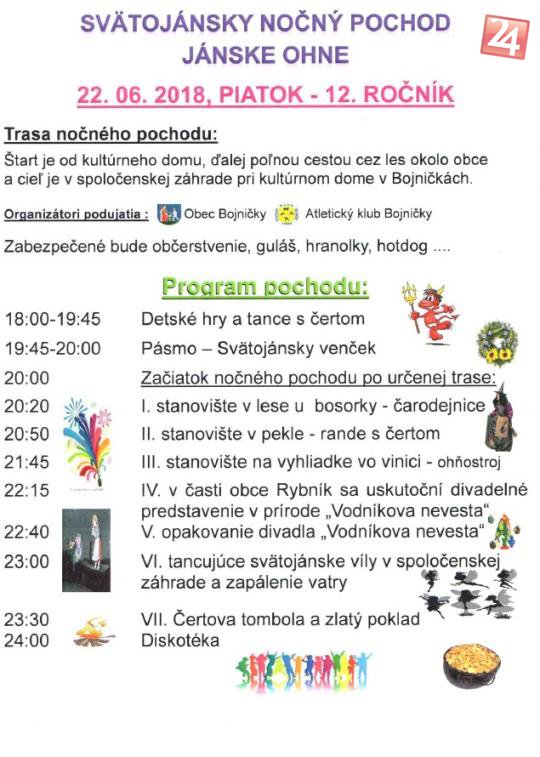 SVÄTOJÁNSKY NOČNÝ POCHOD
JÁNSKE OHNE

24

22. 06. 2018, PIATOK - 12. ROČNÍK

Trasa nočného pochodu:

Štart je od kultúrneho domu, ďalej poľnou cestou cez les okolo obce a cieľ je v spoločenskej záhrade pri kultúrnom dome v Bojničkách.

Organizátori podujatia : Obec Bojničky Atletický klub Bojničky

Zabezpečené bude občerstvenie, guláš, hranolky, hotdog ....

Program pochodu:

| | |
|---|---|
| 18:00-19:45 | Detské hry a tance s čertom |
| 19:45-20:00 | Pásmo – Svätojánsky venček |
| 20:00 | Začiatok nočného pochodu po určenej trase: |
| 20:20 | I. stanovište v lese u bosorky - čarodejnice |
| 20:50 | II. stanovište v pekle - rande s čertom |
| 21:45 | III. stanovište na vyhliadke vo vinici - ohňostroj |
| 22:15 | IV. v časti obce Rybník sa uskutoční divadelné predstavenie v prírode „Vodníkova nevesta“ |
| 22:40 | V. opakovanie divadla „Vodníkova nevesta“ |
| 23:00 | VI. tancujúce svätojánske víly v spoločenskej záhrade a zapálenie vatry |
| 23:30 | VII. Čertova tombola a zlatý poklad |
| 24:00 | Diskotéka |